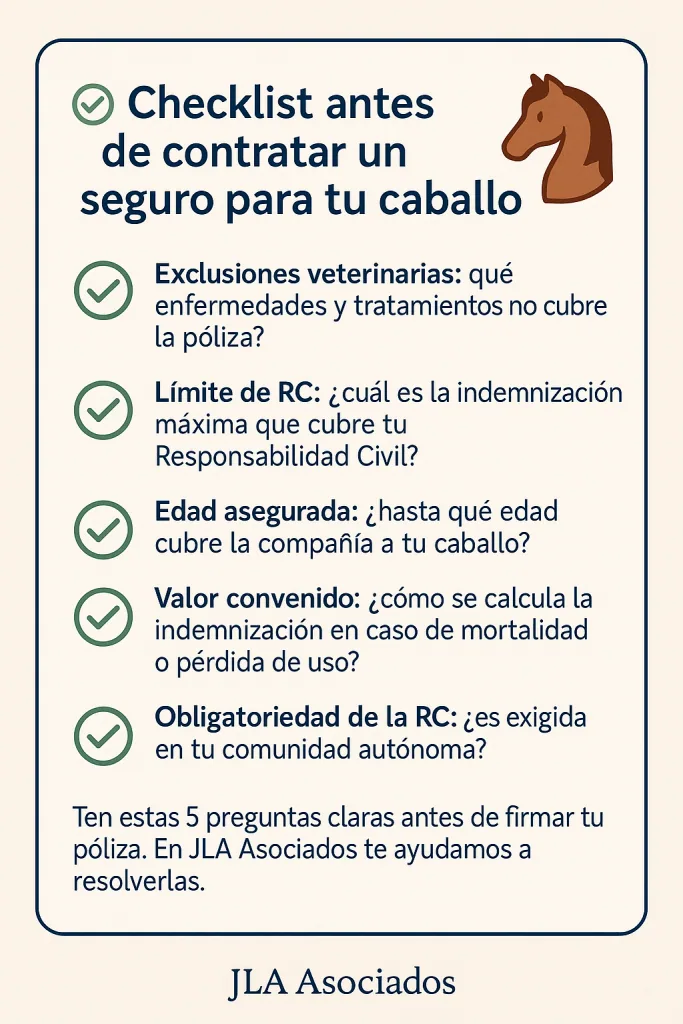 Checklist antes de contratar un seguro para tu caballo

Exclusiones veterinarias: qué enfermedades y tratamientos no cubre la póliza?

Límite de RC: ¿cuál es la indemnización máxima que cubre tu Responsabilidad Civil?

Edad asegurada: ¿hasta qué edad cubre la compañía a tu caballo?

Valor convenido: ¿cómo se calcula la indemnización en caso de mortalidad o pérdida de uso?

Obligatoriedad de la RC: ¿es exigida en tu comunidad autónoma?

Ten estas 5 preguntas claras antes de firmar tu póliza. En JLA Asociados te ayudamos a resolverlas.

JLA Asociados